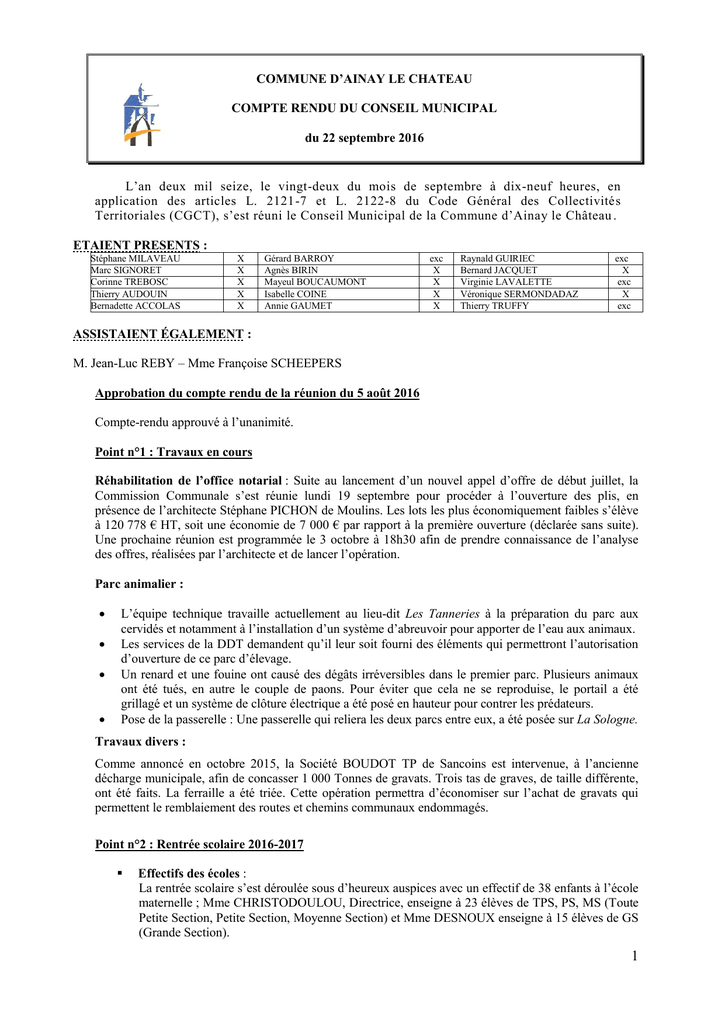 COMMUNE D'AINAY LE CHATEAU

COMPTE RENDU DU CONSEIL MUNICIPAL

du 22 septembre 2016

L'an deux mil seize, le vingt-deux du mois de septembre à dix-neuf heures, en application des articles L. 2121-7 et L. 2122-8 du Code Général des Collectivités Territoriales (CGCT), s'est réuni le Conseil Municipal de la Commune d'Ainay le Château.

ETAIENT PRESENTS :

| Stéphane MILAVEAU | X | Gérard BARROY | exc | Raynald GUIRIEC | exc |
|---|---|---|---|---|---|
| Marc SIGNORET | X | Agnès BIRIN | X | Bernard JACQUET | X |
| Corinne TREBOSC | X | Mayeul BOUCAUMONT | X | Virginie LAVALETTE | exc |
| Thierry AUDOUIN | X | Isabelle COINE | X | Véronique SERMONDADAZ | X |
| Bernadette ACCOLAS | X | Annie GAUMET | X | Thierry TRUFFY | exc |

ASSISTAIENT ÉGALEMENT :

M. Jean-Luc REBY – Mme Françoise SCHEEPERS

Approbation du compte rendu de la réunion du 5 août 2016

Compte-rendu approuvé à l'unanimité.

Point n°1 : Travaux en cours

Réhabilitation de l'office notarial : Suite au lancement d'un nouvel appel d'offre de début juillet, la Commission Communale s'est réunie lundi 19 septembre pour procéder à l'ouverture des plis, en présence de l'architecte Stéphane PICHON de Moulins. Les lots les plus économiquement faibles s'élève à 120 778 € HT, soit une économie de 7 000 € par rapport à la première ouverture (déclarée sans suite). Une prochaine réunion est programmée le 3 octobre à 18h30 afin de prendre connaissance de l'analyse des offres, réalisées par l'architecte et de lancer l'opération.

Parc animalier :

• L'équipe technique travaille actuellement au lieu-dit Les Tanneries à la préparation du parc aux cervidés et notamment à l'installation d'un système d'abreuvoir pour apporter de l'eau aux animaux.
• Les services de la DDT demandent qu'il leur soit fourni des éléments qui permettront l'autorisation d'ouverture de ce parc d'élevage.
• Un renard et une fouine ont causé des dégâts irréversibles dans le premier parc. Plusieurs animaux ont été tués, en autre le couple de paons. Pour éviter que cela ne se reproduise, le portail a été grillagé et un système de clôture électrique a été posé en hauteur pour contrer les prédateurs.
• Pose de la passerelle : Une passerelle qui reliera les deux parcs entre eux, a été posée sur La Sologne.

Travaux divers :

Comme annoncé en octobre 2015, la Société BOUDOT TP de Sancoins est intervenue, à l'ancienne décharge municipale, afin de concasser 1 000 Tonnes de gravats. Trois tas de graves, de taille différente, ont été faits. La ferraille a été triée. Cette opération permettra d'économiser sur l'achat de gravats qui permettent le remblaiement des routes et chemins communaux endommagés.

Point n°2 : Rentrée scolaire 2016-2017

▪ Effectifs des écoles :
La rentrée scolaire s'est déroulée sous d'heureux auspices avec un effectif de 38 enfants à l'école maternelle ; Mme CHRISTODOULOU, Directrice, enseigne à 23 élèves de TPS, PS, MS (Toute Petite Section, Petite Section, Moyenne Section) et Mme DESNOUX enseigne à 15 élèves de GS (Grande Section).

1